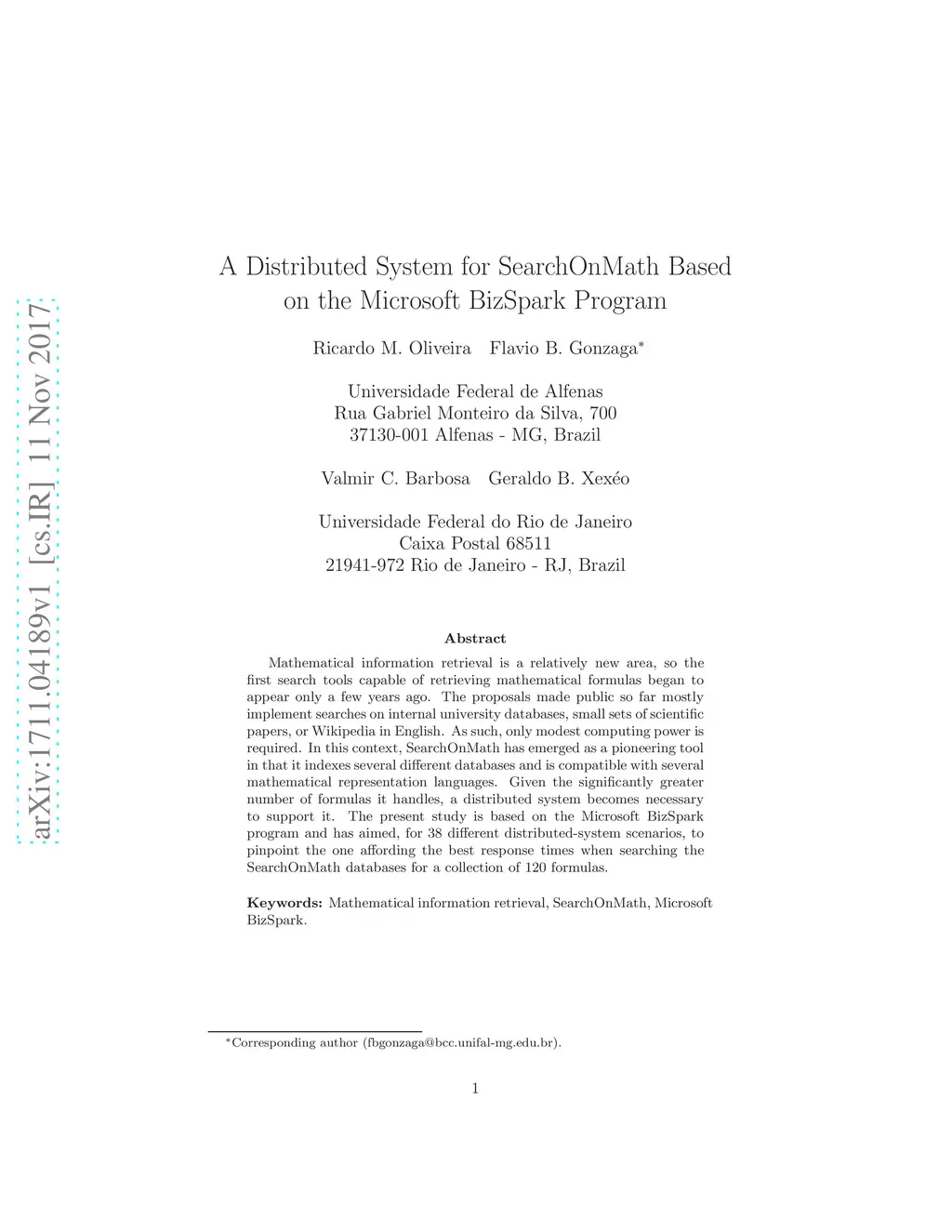 arXiv:1711.04189v1 [cs.IR] 11 Nov 2017

A Distributed System for SearchOnMath Based on the Microsoft BizSpark Program

Ricardo M. Oliveira Flavio B. Gonzaga*

Universidade Federal de Alfenas
Rua Gabriel Monteiro da Silva, 700
37130-001 Alfenas - MG, Brazil

Valmir C. Barbosa Geraldo B. Xexéo

Universidade Federal do Rio de Janeiro
Caixa Postal 68511
21941-972 Rio de Janeiro - RJ, Brazil

Abstract

Mathematical information retrieval is a relatively new area, so the first search tools capable of retrieving mathematical formulas began to appear only a few years ago. The proposals made public so far mostly implement searches on internal university databases, small sets of scientific papers, or Wikipedia in English. As such, only modest computing power is required. In this context, SearchOnMath has emerged as a pioneering tool in that it indexes several different databases and is compatible with several mathematical representation languages. Given the significantly greater number of formulas it handles, a distributed system becomes necessary to support it. The present study is based on the Microsoft BizSpark program and has aimed, for 38 different distributed-system scenarios, to pinpoint the one affording the best response times when searching the SearchOnMath databases for a collection of 120 formulas.

Keywords: Mathematical information retrieval, SearchOnMath, Microsoft BizSpark.

*Corresponding author (fbgonzaga@bcc.unifal-mg.edu.br).

1